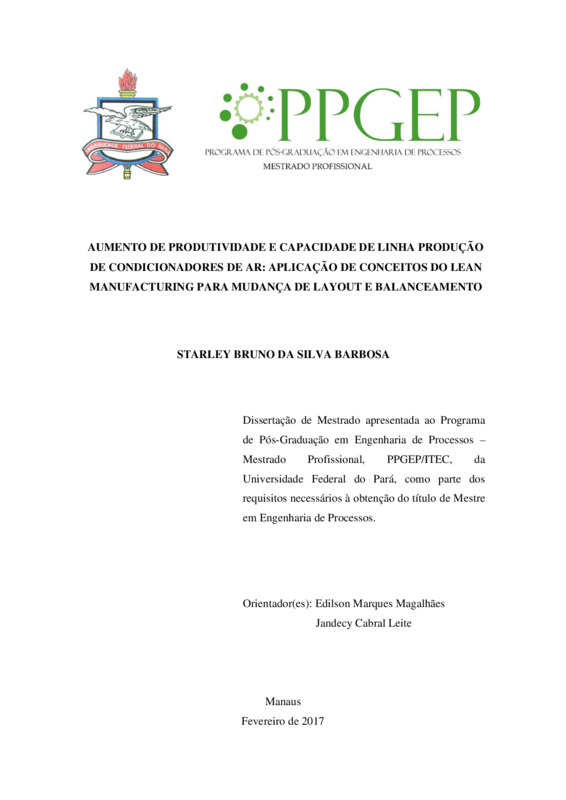 UNIVERSIDADE FEDERAL DO PARÁ

PPGEP
PROGRAMA DE PÓS-GRADUAÇÃO EM ENGENHARIA DE PROCESSOS
MESTRADO PROFISSIONAL

AUMENTO DE PRODUTIVIDADE E CAPACIDADE DE LINHA PRODUÇÃO DE CONDICIONADORES DE AR: APLICAÇÃO DE CONCEITOS DO LEAN MANUFACTURING PARA MUDANÇA DE LAYOUT E BALANCEAMENTO

STARLEY BRUNO DA SILVA BARBOSA

Dissertação de Mestrado apresentada ao Programa de Pós-Graduação em Engenharia de Processos – Mestrado Profissional, PPGEP/ITEC, da Universidade Federal do Pará, como parte dos requisitos necessários à obtenção do título de Mestre em Engenharia de Processos.

Orientador(es): Edilson Marques Magalhães
Jandecy Cabral Leite

Manaus
Fevereiro de 2017